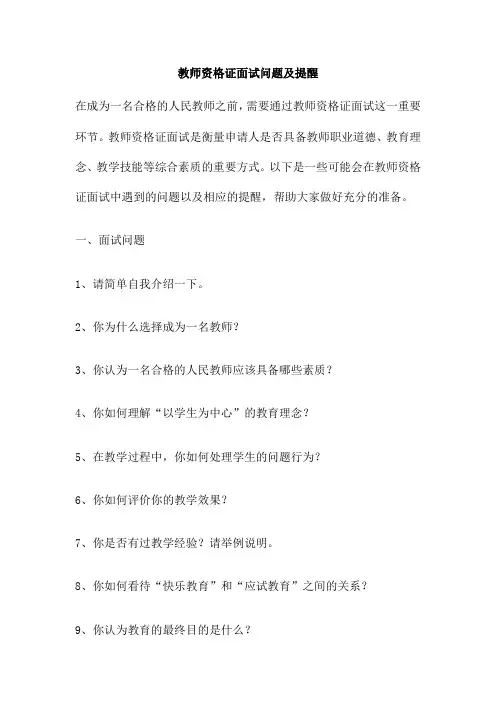 教师资格证面试问题及提醒

在成为一名合格的人民教师之前，需要通过教师资格证面试这一重要环节。教师资格证面试是衡量申请人是否具备教师职业道德、教育理念、教学技能等综合素质的重要方式。以下是一些可能会在教师资格证面试中遇到的问题以及相应的提醒，帮助大家做好充分的准备。

一、面试问题

1、请简单自我介绍一下。

2、你为什么选择成为一名教师？

3、你认为一名合格的人民教师应该具备哪些素质？

4、你如何理解“以学生为中心”的教育理念？

5、在教学过程中，你如何处理学生的问题行为？

6、你如何评价你的教学效果？

7、你是否有过教学经验？请举例说明。

8、你如何看待“快乐教育”和“应试教育”之间的关系？

9、你认为教育的最终目的是什么？